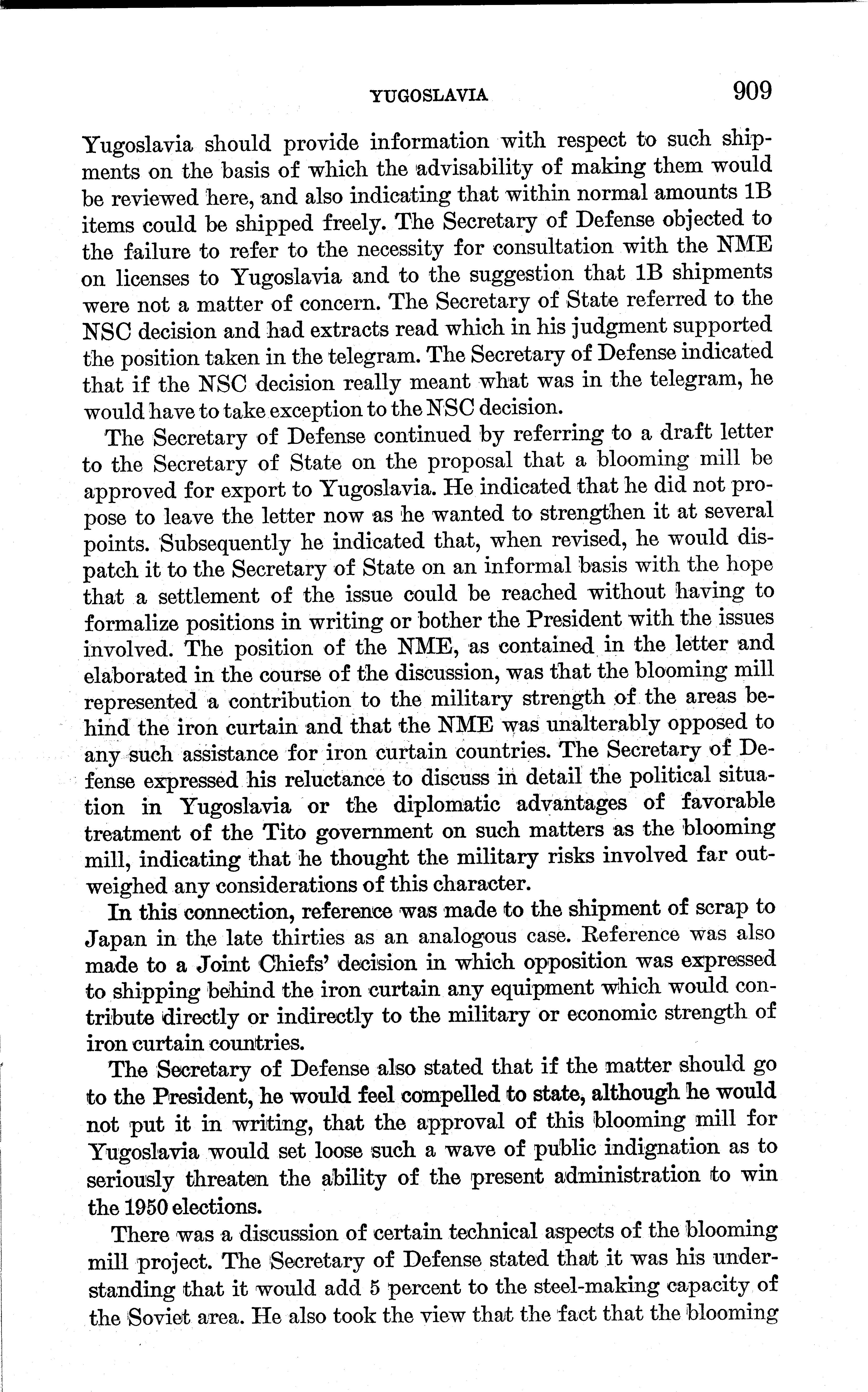 YUGOSLAVIA 909

Yugoslavia should provide information with respect to such shipments on the basis of which the advisability of making them would be reviewed here, and also indicating that within normal amounts 1B items could be shipped freely. The Secretary of Defense objected to the failure to refer to the necessity for consultation with the NME on licenses to Yugoslavia and to the suggestion that 1B shipments were not a matter of concern. The Secretary of State referred to the NSC decision and had extracts read which in his judgment supported the position taken in the telegram. The Secretary of Defense indicated that if the NSC decision really meant what was in the telegram, he would have to take exception to the NSC decision.

The Secretary of Defense continued by referring to a draft letter to the Secretary of State on the proposal that a blooming mill be approved for export to Yugoslavia. He indicated that he did not propose to leave the letter now as he wanted to strengthen it at several points. Subsequently he indicated that, when revised, he would dispatch it to the Secretary of State on an informal basis with the hope that a settlement of the issue could be reached without having to formalize positions in writing or bother the President with the issues involved. The position of the NME, as contained in the letter and elaborated in the course of the discussion, was that the blooming mill represented a contribution to the military strength of the areas behind the iron curtain and that the NME was unalterably opposed to any such assistance for iron curtain countries. The Secretary of Defense expressed his reluctance to discuss in detail the political situation in Yugoslavia or the diplomatic advantages of favorable treatment of the Tito government on such matters as the blooming mill, indicating that he thought the military risks involved far outweighed any considerations of this character.

In this connection, reference was made to the shipment of scrap to Japan in the late thirties as an analogous case. Reference was also made to a Joint Chiefs' decision in which opposition was expressed to shipping behind the iron curtain any equipment which would contribute directly or indirectly to the military or economic strength of iron curtain countries.

The Secretary of Defense also stated that if the matter should go to the President, he would feel compelled to state, although he would not put it in writing, that the approval of this blooming mill for Yugoslavia would set loose such a wave of public indignation as to seriously threaten the ability of the present administration to win the 1950 elections.

There was a discussion of certain technical aspects of the blooming mill project. The Secretary of Defense stated that it was his understanding that it would add 5 percent to the steel-making capacity of the Soviet area. He also took the view that the fact that the blooming